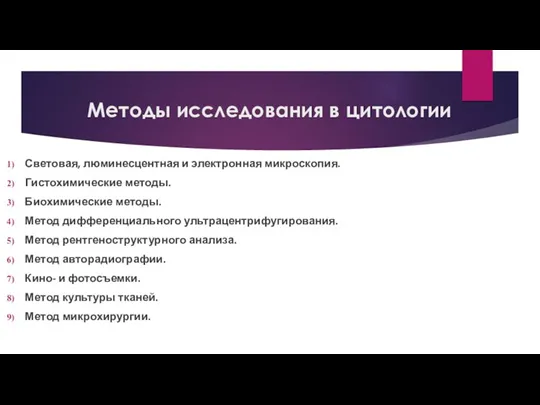 Методы исследования в цитологии

1) Световая, люминесцентная и электронная микроскопия.
2) Гистохимические методы.
3) Биохимические методы.
4) Метод дифференциального ультрацентрифугирования.
5) Метод рентгеноструктурного анализа.
6) Метод авторадиографии.
7) Кино- и фотосъемки.
8) Метод культуры тканей.
9) Метод микрохирургии.